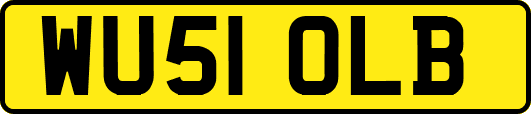 WU51 OLB